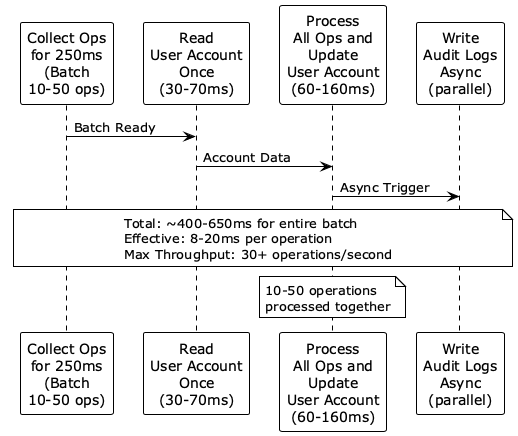 Collect Ops for 250ms (Batch 10-50 ops)

Read User Account Once (30-70ms)

Process All Ops and Update User Account (60-160ms)

Write Audit Logs Async (parallel)

Batch Ready

Account Data

Async Trigger

Total: ~400-650ms for entire batch
Effective: 8-20ms per operation
Max Throughput: 30+ operations/second

10-50 operations processed together

Collect Ops for 250ms (Batch 10-50 ops)

Read User Account Once (30-70ms)

Process All Ops and Update User Account (60-160ms)

Write Audit Logs Async (parallel)